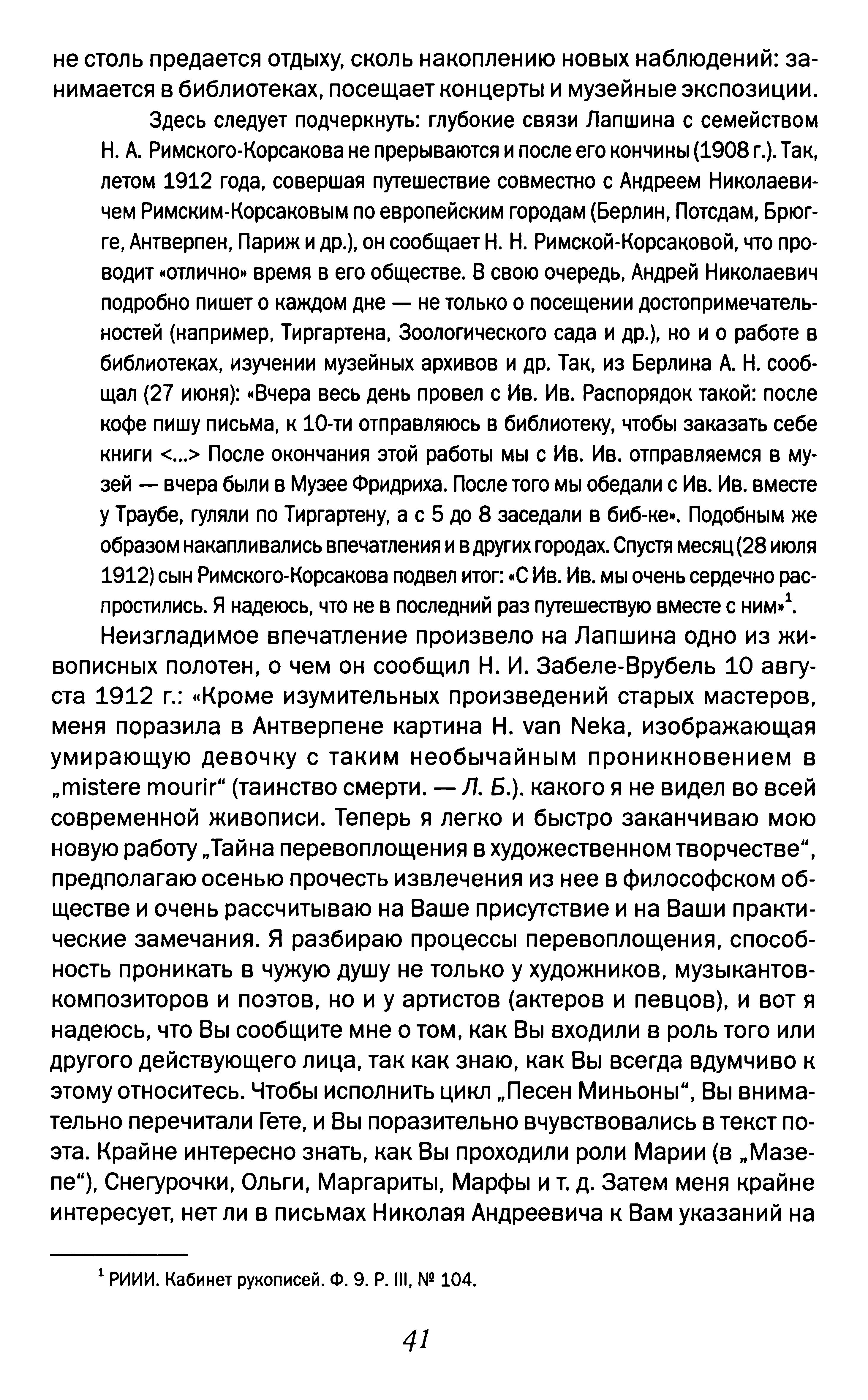 не столь предается отдыху, сколь накоплению новых наблюдений: занимается в библиотеках, посещает концерты и музейные экспозиции.

Здесь следует подчеркнуть: глубокие связи Лапшина с семейством Н. А. Римского-Корсакова не прерываются и после его кончины (1908 г.). Так, летом 1912 года, совершая путешествие совместно с Андреем Николаевичем Римским-Корсаковым по европейским городам (Берлин, Потсдам, Брюгге, Антверпен, Париж и др.), он сообщает Н. Н. Римской-Корсаковой, что проводит «отлично» время в его обществе. В свою очередь, Андрей Николаевич подробно пишет о каждом дне — не только о посещении достопримечательностей (например, Тиргартена, Зоологического сада и др.), но и о работе в библиотеках, изучении музейных архивов и др. Так, из Берлина А. Н. сообщал (27 июня): «Вчера весь день провел с Ив. Ив. Распорядок такой: после кофе пишу письма, к 10-ти отправляюсь в библиотеку, чтобы заказать себе книги <...> После окончания этой работы мы с Ив. Ив. отправляемся в музей — вчера были в Музее Фридриха. После того мы обедали с Ив. Ив. вместе у Траубе, гуляли по Тиргартену, а с 5 до 8 заседали в биб-ке». Подобным же образом накапливались впечатления и в других городах. Спустя месяц (28 июля 1912) сын Римского-Корсакова подвел итог: «С Ив. Ив. мы очень сердечно распростились. Я надеюсь, что не в последний раз путешествую вместе с ним»$^1$.

Неизгладимое впечатление произвело на Лапшина одно из живописных полотен, о чем он сообщил Н. И. Забеле-Врубель 10 августа 1912 г.: «Кроме изумительных произведений старых мастеров, меня поразила в Антверпене картина H. van Neka, изображающая умирающую девочку с таким необычайным проникновением в „mistere mourir“ (таинство смерти. — Л. Б.). какого я не видел во всей современной живописи. Теперь я легко и быстро заканчиваю мою новую работу „Тайна перевоплощения в художественном творчестве“, предполагаю осенью прочесть извлечения из нее в философском обществе и очень рассчитываю на Ваше присутствие и на Ваши практические замечания. Я разбираю процессы перевоплощения, способность проникать в чужую душу не только у художников, музыкантов-композиторов и поэтов, но и у артистов (актеров и певцов), и вот я надеюсь, что Вы сообщите мне о том, как Вы входили в роль того или другого действующего лица, так как знаю, как Вы всегда вдумчиво к этому относитесь. Чтобы исполнить цикл „Песен Миньоны“, Вы внимательно перечитали Гете, и Вы поразительно вчувствовались в текст поэта. Крайне интересно знать, как Вы проходили роли Марии (в „Мазепе“), Снегурочки, Ольги, Маргариты, Марфы и т. д. Затем меня крайне интересует, нет ли в письмах Николая Андреевича к Вам указаний на

$^1$ РИИИ. Кабинет рукописей. Ф. 9. Р. III, № 104.

41